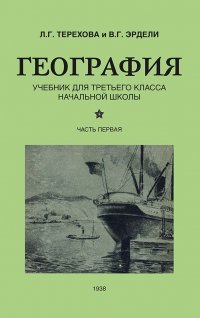 Л.Г. ТЕРЕХОВА и В.Г. ЭРДЕЛИ

ГЕОГРАФИЯ

УЧЕБНИК ДЛЯ ТРЕТЬЕГО КЛАССА НАЧАЛЬНОЙ ШКОЛЫ

ЧАСТЬ ПЕРВАЯ

1938